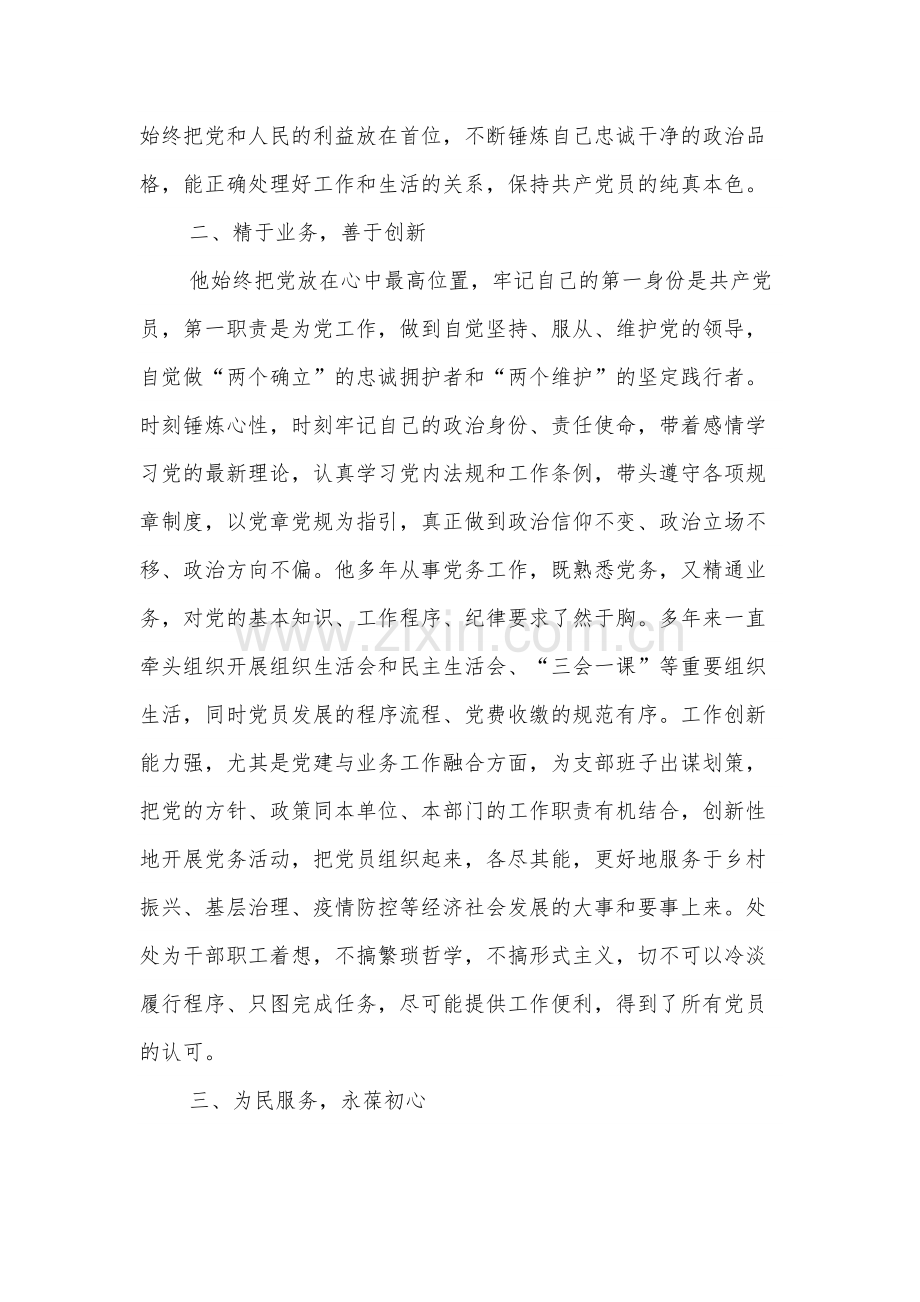 始终把党和人民的利益放在首位，不断锤炼自己忠诚干净的政治品格，能正确处理好工作和生活的关系，保持共产党员的纯真本色。

二、精于业务，善于创新

他始终把党放在心中最高位置，牢记自己的第一身份是共产党员，第一职责是为党工作，做到自觉坚持、服从、维护党的领导，自觉做“两个确立”的忠诚拥护者和“两个维护”的坚定践行者。时刻锤炼心性，时刻牢记自己的政治身份、责任使命，带着感情学习党的最新理论，认真学习党内法规和工作条例，带头遵守各项规章制度，以党章党规为指引，真正做到政治信仰不变、政治立场不移、政治方向不偏。他多年从事党务工作，既熟悉党务，又精通业务，对党的基本知识、工作程序、纪律要求了然于胸。多年来一直牵头组织开展组织生活会和民主生活会、“三会一课”等重要组织生活，同时党员发展的程序流程、党费收缴的规范有序。工作创新能力强，尤其是党建与业务工作融合方面，为支部班子出谋划策，把党的方针、政策同本单位、本部门的工作职责有机结合，创新性地开展党务活动，把党员组织起来，各尽其能，更好地服务于乡村振兴、基层治理、疫情防控等经济社会发展的大事和要事上来。处处为干部职工着想，不搞繁琐哲学，不搞形式主义，切不可以冷淡履行程序、只图完成任务，尽可能提供工作便利，得到了所有党员的认可。

三、为民服务，永葆初心

www.zixin.com.cn